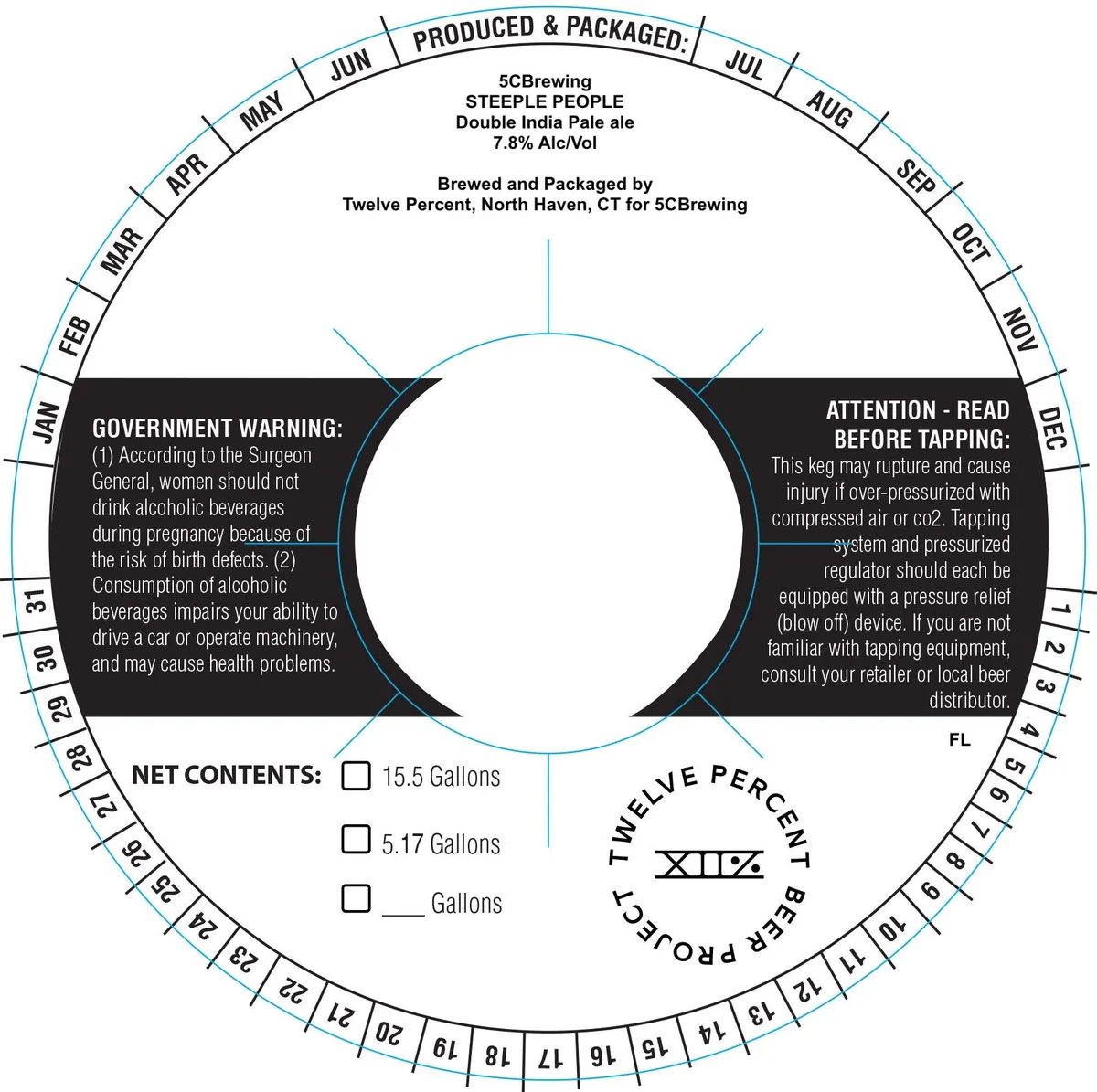 PRODUCED & PACKAGED:

JAN FEB MAR APR MAY JUN JUL AUG SEP OCT NOV DEC

5CBrewing
STEEPLE PEOPLE
Double India Pale ale
7.8% Alc/Vol

Brewed and Packaged by
Twelve Percent, North Haven, CT for 5CBrewing

GOVERNMENT WARNING:
(1) According to the Surgeon General, women should not drink alcoholic beverages during pregnancy because of the risk of birth defects. (2) Consumption of alcoholic beverages impairs your ability to drive a car or operate machinery, and may cause health problems.

ATTENTION - READ BEFORE TAPPING:
This keg may rupture and cause injury if over-pressurized with compressed air or co2. Tapping system and pressurized regulator should each be equipped with a pressure relief (blow off) device. If you are not familiar with tapping equipment, consult your retailer or local beer distributor.

FL

NET CONTENTS: 15.5 Gallons
5.17 Gallons
____ Gallons

TWELVE PERCENT BEER PROJECT
XII%

1 2 3 4 5 6 7 8 9 10 11 12 13 14 15 16 17 18 19 20 21 22 23 24 25 26 27 28 29 30 31